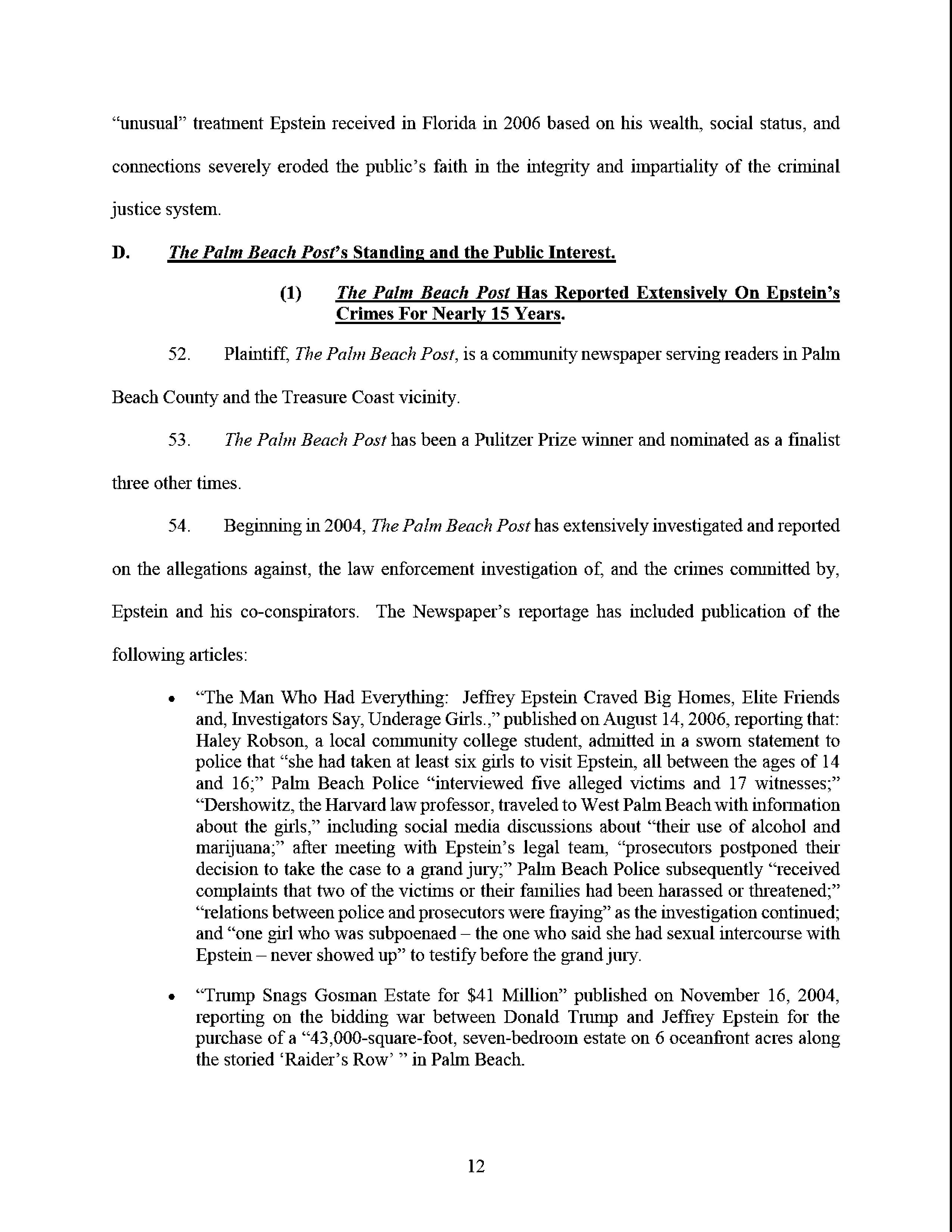 "unusual" treatment Epstein received in Florida in 2006 based on his wealth, social status, and connections severely eroded the public's faith in the integrity and impartiality of the criminal justice system.

D. The Palm Beach Post's Standing and the Public Interest.

(1) The Palm Beach Post Has Reported Extensively On Epstein's Crimes For Nearly 15 Years.

52. Plaintiff, The Palm Beach Post, is a community newspaper serving readers in Palm Beach County and the Treasure Coast vicinity.

53. The Palm Beach Post has been a Pulitzer Prize winner and nominated as a finalist three other times.

54. Beginning in 2004, The Palm Beach Post has extensively investigated and reported on the allegations against, the law enforcement investigation of, and the crimes committed by, Epstein and his co-conspirators. The Newspaper's reportage has included publication of the following articles:

• "The Man Who Had Everything: Jeffrey Epstein Craved Big Homes, Elite Friends and, Investigators Say, Underage Girls.," published on August 14, 2006, reporting that: Haley Robson, a local community college student, admitted in a sworn statement to police that "she had taken at least six girls to visit Epstein, all between the ages of 14 and 16;" Palm Beach Police "interviewed five alleged victims and 17 witnesses;" "Dershowitz, the Harvard law professor, traveled to West Palm Beach with information about the girls," including social media discussions about "their use of alcohol and marijuana;" after meeting with Epstein's legal team, "prosecutors postponed their decision to take the case to a grand jury;" Palm Beach Police subsequently "received complaints that two of the victims or their families had been harassed or threatened;" "relations between police and prosecutors were fraying" as the investigation continued; and "one girl who was subpoenaed – the one who said she had sexual intercourse with Epstein – never showed up" to testify before the grand jury.

• "Trump Snags Gosman Estate for $41 Million" published on November 16, 2004, reporting on the bidding war between Donald Trump and Jeffrey Epstein for the purchase of a "43,000-square-foot, seven-bedroom estate on 6 oceanfront acres along the storied 'Raider's Row' " in Palm Beach.

12